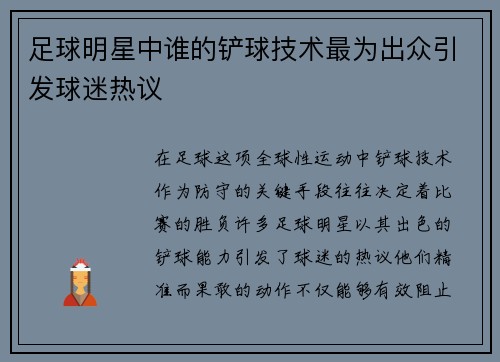 足球明星中谁的铲球技术最为出众引发球迷热议

在足球这项全球性运动中铲球技术作为防守的关键手段往往决定着比赛的胜负许多足球明星以其出色的铲球能力引发了球迷的热议他们精准而果敢的动作不仅能够有效阻止